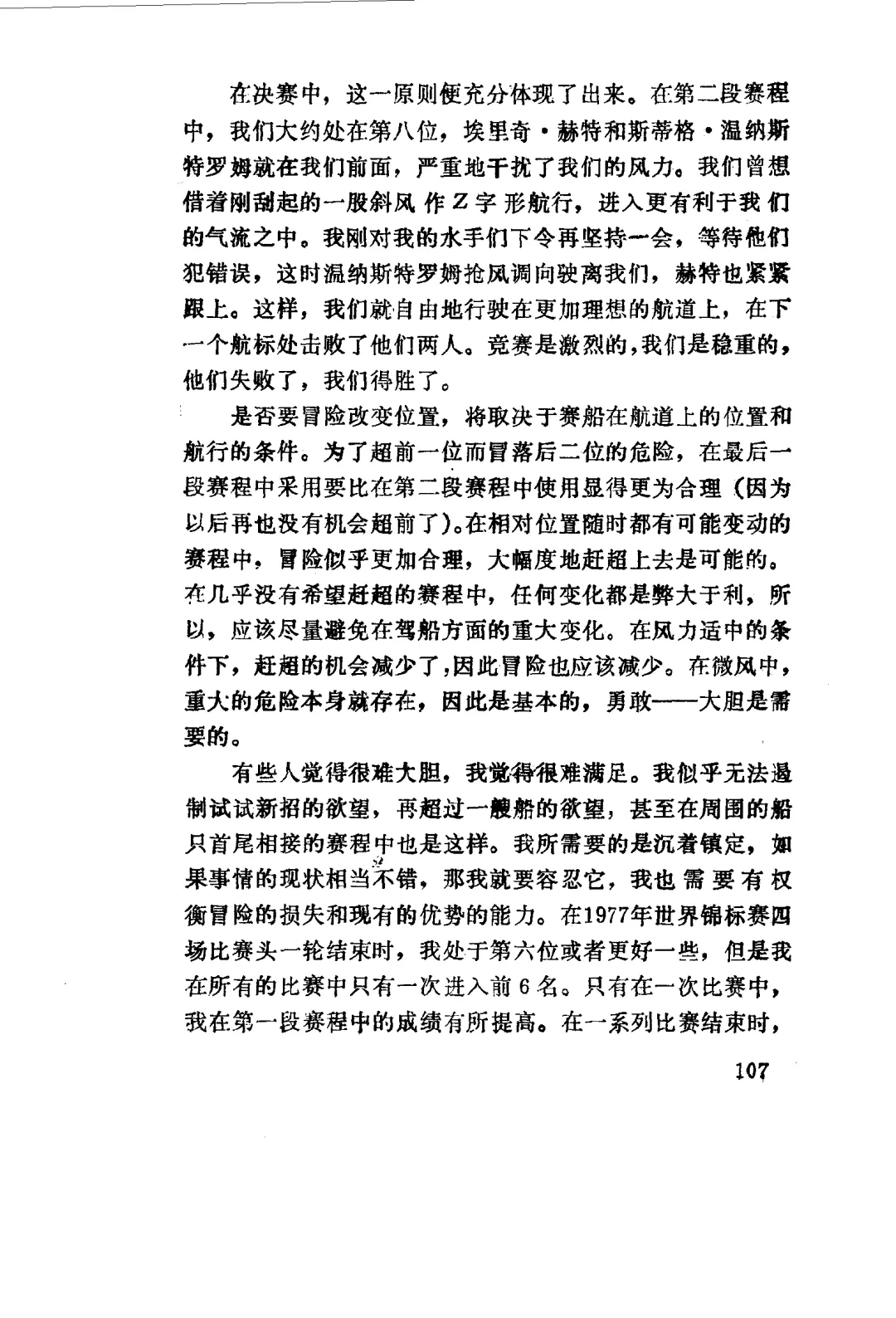 在决赛中，这一原则便充分体现了出来。在第二段赛程中，我们大约处在第八位，埃里奇·赫特和斯蒂格·温纳斯特罗姆就在我们前面，严重地干扰了我们的风力。我们曾想借着刚刮起的一股斜风作Z字形航行，进入更有利于我们的气流之中。我刚对我的水手们下令再坚持一会，等待他们犯错误，这时温纳斯特罗姆抢风调向驶离我们，赫特也紧紧跟上。这样，我们就自由地行驶在更加理想的航道上，在下一个航标处击败了他们两人。竞赛是激烈的，我们是稳重的，他们失败了，我们得胜了。

是否要冒险改变位置，将取决于赛船在航道上的位置和航行的条件。为了超前一位而冒落后二位的危险，在最后一段赛程中采用要比在第二段赛程中使用显得更为合理（因为以后再也没有机会超前了）。在相对位置随时都有可能变动的赛程中，冒险似乎更加合理，大幅度地赶超上去是可能的。在几乎没有希望赶超的赛程中，任何变化都是弊大于利，所以，应该尽量避免在驾船方面的重大变化。在风力适中的条件下，赶超的机会减少了，因此冒险也应该减少。在微风中，重大的危险本身就存在，因此是基本的，勇敢——大胆是需要的。

有些人觉得很难大胆，我觉得很难满足。我似乎无法遏制试试新招的欲望，再超过一艘船的欲望，甚至在周围的船只首尾相接的赛程中也是这样。我所需要的是沉着镇定，如果事情的现状相当不错，那我就要容忍它，我也需要有权衡冒险的损失和现有的优势的能力。在1977年世界锦标赛四场比赛头一轮结束时，我处于第六位或者更好一些，但是我在所有的比赛中只有一次进入前6名。只有在一次比赛中，我在第一段赛程中的成绩有所提高。在一系列比赛结束时，

107